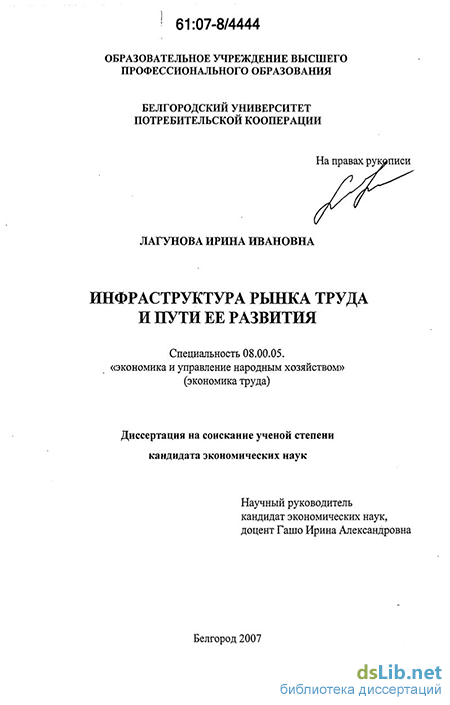 61:07-8/4444

ОБРАЗОВАТЕЛЬНОЕ УЧРЕЖДЕНИЕ ВЫСШЕГО ПРОФЕССИОНАЛЬНОГО ОБРАЗОВАНИЯ

БЕЛГОРОДСКИЙ УНИВЕРСИТЕТ ПОТРЕБИТЕЛЬСКОЙ КООПЕРАЦИИ

На правах рукописи

ЛАГУНОВА ИРИНА ИВАНОВНА

ИНФРАСТРУКТУРА РЫНКА ТРУДА И ПУТИ ЕЕ РАЗВИТИЯ

Специальность 08.00.05. «экономика и управление народным хозяйством» (экономика труда)

Диссертация на соискание ученой степени кандидата экономических наук

Научный руководитель кандидат экономических наук, доцент Гашо Ирина Александровна

Белгород 2007

dsLib.net
библиотека диссертаций